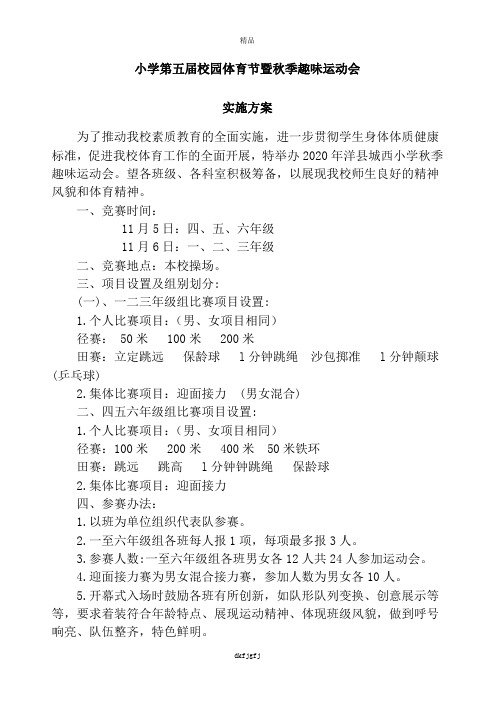 精品

小学第五届校园体育节暨秋季趣味运动会

实施方案

为了推动我校素质教育的全面实施，进一步贯彻学生身体体质健康标准，促进我校体育工作的全面开展，特举办2020年洋县城西小学秋季趣味运动会。望各班级、各科室积极筹备，以展现我校师生良好的精神风貌和体育精神。

一、竞赛时间：

11月5日：四、五、六年级

11月6日：一、二、三年级

二、竞赛地点：本校操场。

三、项目设置及组别划分：

(一)、一二三年级组比赛项目设置：

1.个人比赛项目：(男、女项目相同)

径赛： 50米 100米 200米

田赛：立定跳远 保龄球 1分钟跳绳 沙包掷准 1分钟颠球(乒乓球)

2.集体比赛项目：迎面接力 (男女混合)

二、四五六年级组比赛项目设置：

1.个人比赛项目：(男、女项目相同)

径赛：100米 200米 400米 50米铁环

田赛：跳远 跳高 1分钟钟跳绳 保龄球

2.集体比赛项目：迎面接力

四、参赛办法：

1.以班为单位组织代表队参赛。

2.一至六年级组各班每人报1项，每项最多报3人。

3.参赛人数:一至六年级组各班男女各12人共24人参加运动会。

4.迎面接力赛为男女混合接力赛，参加人数为男女各10人。

5.开幕式入场时鼓励各班有所创新，如队形队列变换、创意展示等等，要求着装符合年龄特点、展现运动精神、体现班级风貌，做到呼号响亮、队伍整齐，特色鲜明。

dkfjgfj